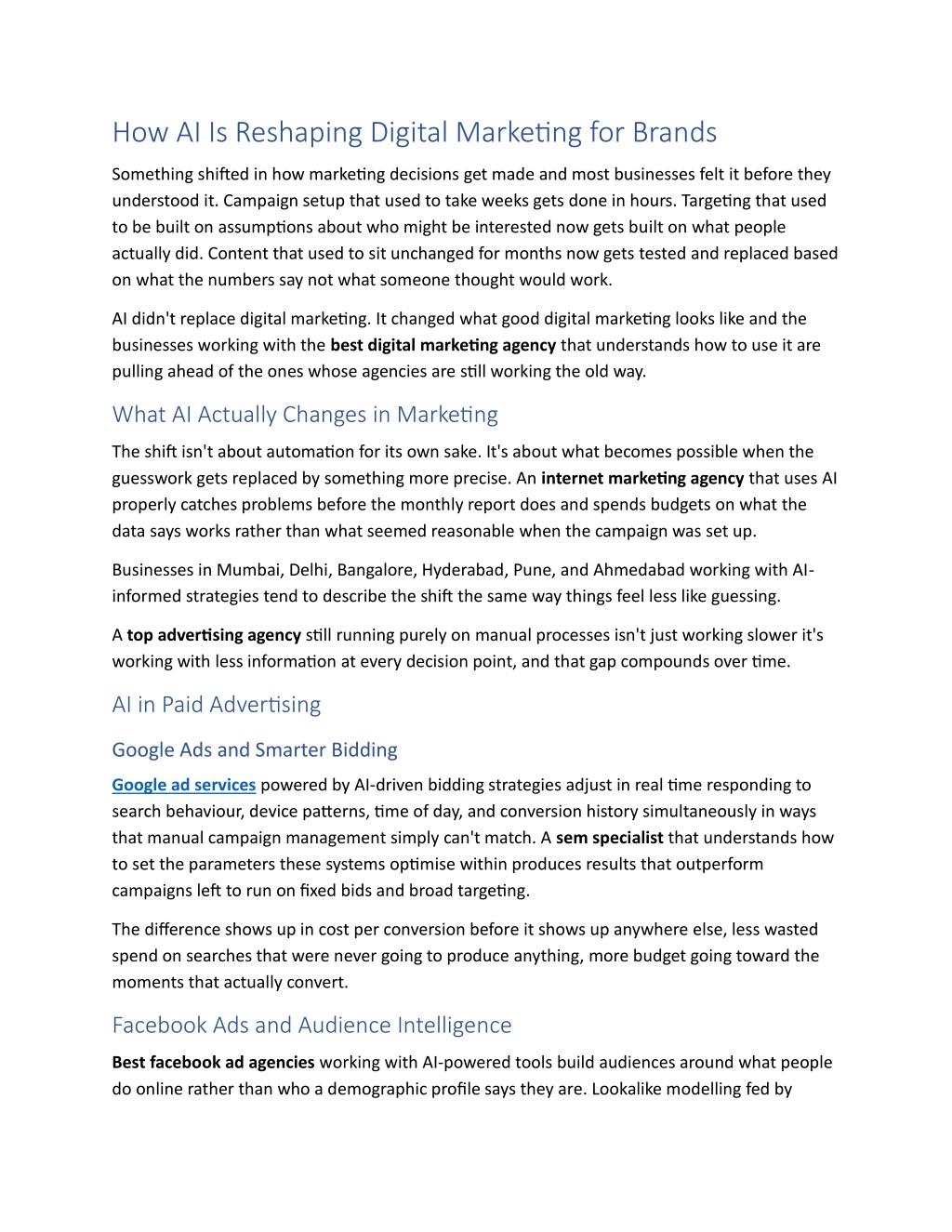 How AI Is Reshaping Digital Marketing for Brands

Something shifted in how marketing decisions get made and most businesses felt it before they understood it. Campaign setup that used to take weeks gets done in hours. Targeting that used to be built on assumptions about who might be interested now gets built on what people actually did. Content that used to sit unchanged for months now gets tested and replaced based on what the numbers say not what someone thought would work.

AI didn't replace digital marketing. It changed what good digital marketing looks like and the businesses working with the best digital marketing agency that understands how to use it are pulling ahead of the ones whose agencies are still working the old way.

What AI Actually Changes in Marketing

The shift isn't about automation for its own sake. It's about what becomes possible when the guesswork gets replaced by something more precise. An internet marketing agency that uses AI properly catches problems before the monthly report does and spends budgets on what the data says works rather than what seemed reasonable when the campaign was set up.

Businesses in Mumbai, Delhi, Bangalore, Hyderabad, Pune, and Ahmedabad working with AI-informed strategies tend to describe the shift the same way things feel less like guessing.

A top advertising agency still running purely on manual processes isn't just working slower it's working with less information at every decision point, and that gap compounds over time.

AI in Paid Advertising

Google Ads and Smarter Bidding

Google ad services powered by AI-driven bidding strategies adjust in real time responding to search behaviour, device patterns, time of day, and conversion history simultaneously in ways that manual campaign management simply can't match. A sem specialist that understands how to set the parameters these systems optimise within produces results that outperform campaigns left to run on fixed bids and broad targeting.

The difference shows up in cost per conversion before it shows up anywhere else, less wasted spend on searches that were never going to produce anything, more budget going toward the moments that actually convert.

Facebook Ads and Audience Intelligence

Best facebook ad agencies working with AI-powered tools build audiences around what people do online rather than who a demographic profile says they are. Lookalike modelling fed by